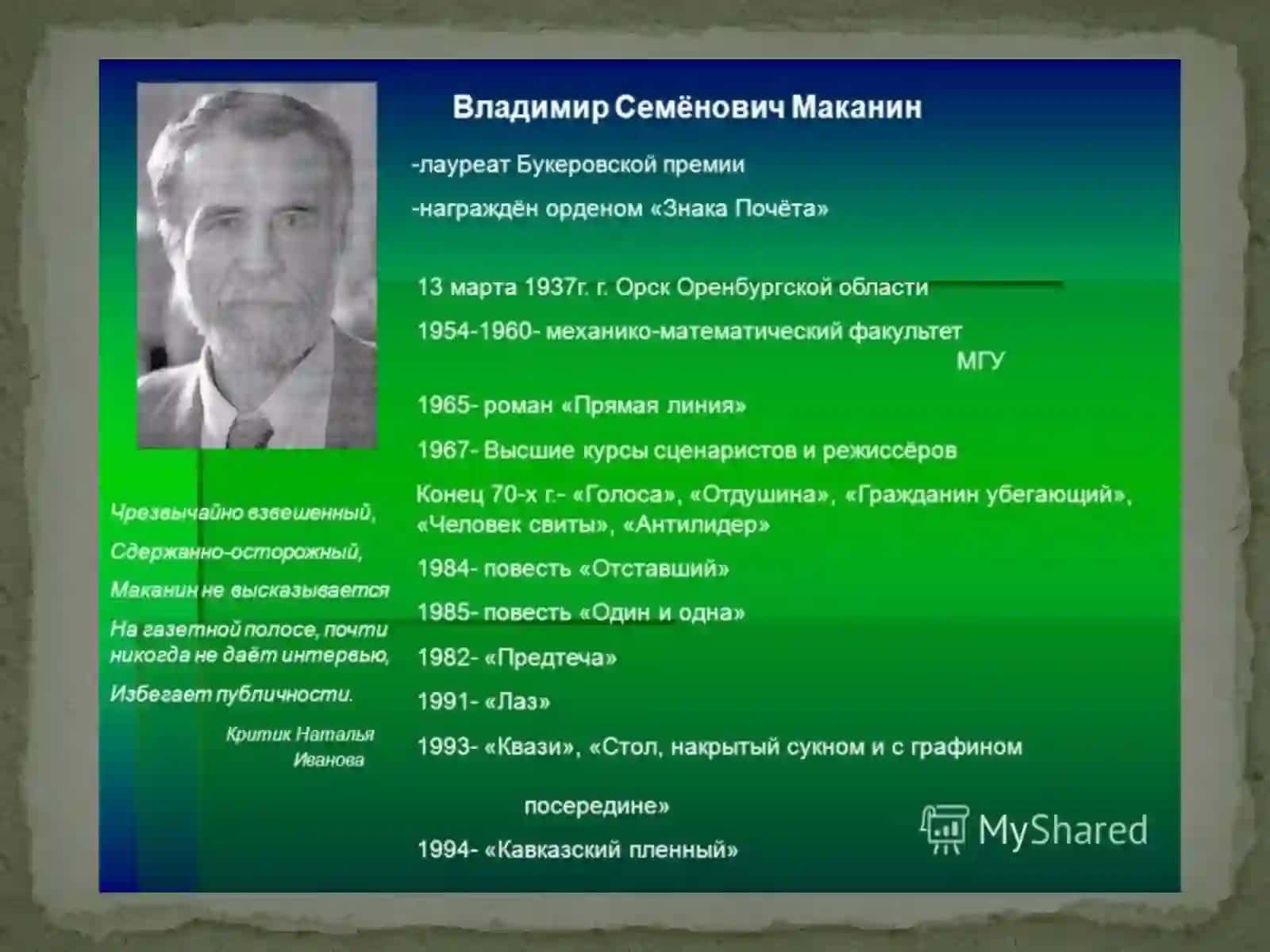 Владимир Семёнович Маканин

-лауреат Букеровской премии

-награждён орденом «Знака Почёта»

13 марта 1937г. г. Орск Оренбургской области

1954-1960- механико-математический факультет МГУ

1965- роман «Прямая линия»

1967- Высшие курсы сценаристов и режиссёров

Конец 70-х г.- «Голоса», «Отдушина», «Гражданин убегающий», «Человек свиты», «Антилидер»

1984- повесть «Отставший»

1985- повесть «Один и одна»

1982- «Предтеча»

1991- «Лаз»

1993- «Квази», «Стол, накрытый сукном и с графином посередине»

1994- «Кавказский пленный»

Чрезвычайно взвешенный,

Сдержанно-осторожный,

Маканин не высказывается

На газетной полосе, почти никогда не даёт интервью,

Избегает публичности.

Критик Наталья Иванова

MyShared